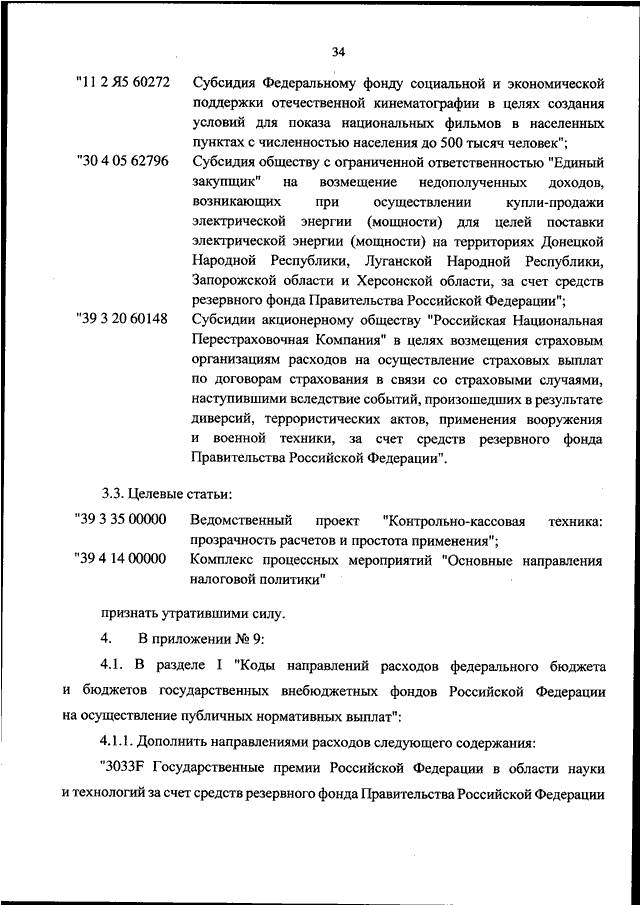 34

"11 2 Я5 60272 Субсидия Федеральному фонду социальной и экономической поддержки отечественной кинематографии в целях создания условий для показа национальных фильмов в населенных пунктах с численностью населения до 500 тысяч человек";

"30 4 05 62796 Субсидия обществу с ограниченной ответственностью "Единый закупщик" на возмещение недополученных доходов, возникающих при осуществлении купли-продажи электрической энергии (мощности) для целей поставки электрической энергии (мощности) на территориях Донецкой Народной Республики, Луганской Народной Республики, Запорожской области и Херсонской области, за счет средств резервного фонда Правительства Российской Федерации";

"39 3 20 60148 Субсидии акционерному обществу "Российская Национальная Перестраховочная Компания" в целях возмещения страховым организациям расходов на осуществление страховых выплат по договорам страхования в связи со страховыми случаями, наступившими вследствие событий, произошедших в результате диверсий, террористических актов, применения вооружения и военной техники, за счет средств резервного фонда Правительства Российской Федерации".

3.3. Целевые статьи:

"39 3 35 00000 Ведомственный проект "Контрольно-кассовая техника: прозрачность расчетов и простота применения";

"39 4 14 00000 Комплекс процессных мероприятий "Основные направления налоговой политики"

признать утратившими силу.

4. В приложении № 9:

4.1. В разделе I "Коды направлений расходов федерального бюджета и бюджетов государственных внебюджетных фондов Российской Федерации на осуществление публичных нормативных выплат":

4.1.1. Дополнить направлениями расходов следующего содержания:

"3033F Государственные премии Российской Федерации в области науки и технологий за счет средств резервного фонда Правительства Российской Федерации